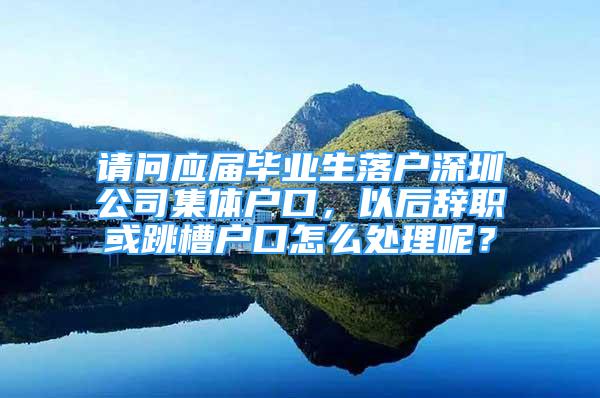 请问应届毕业生落户深圳公司集体户口，以后辞职或跳槽户口怎么处理呢？